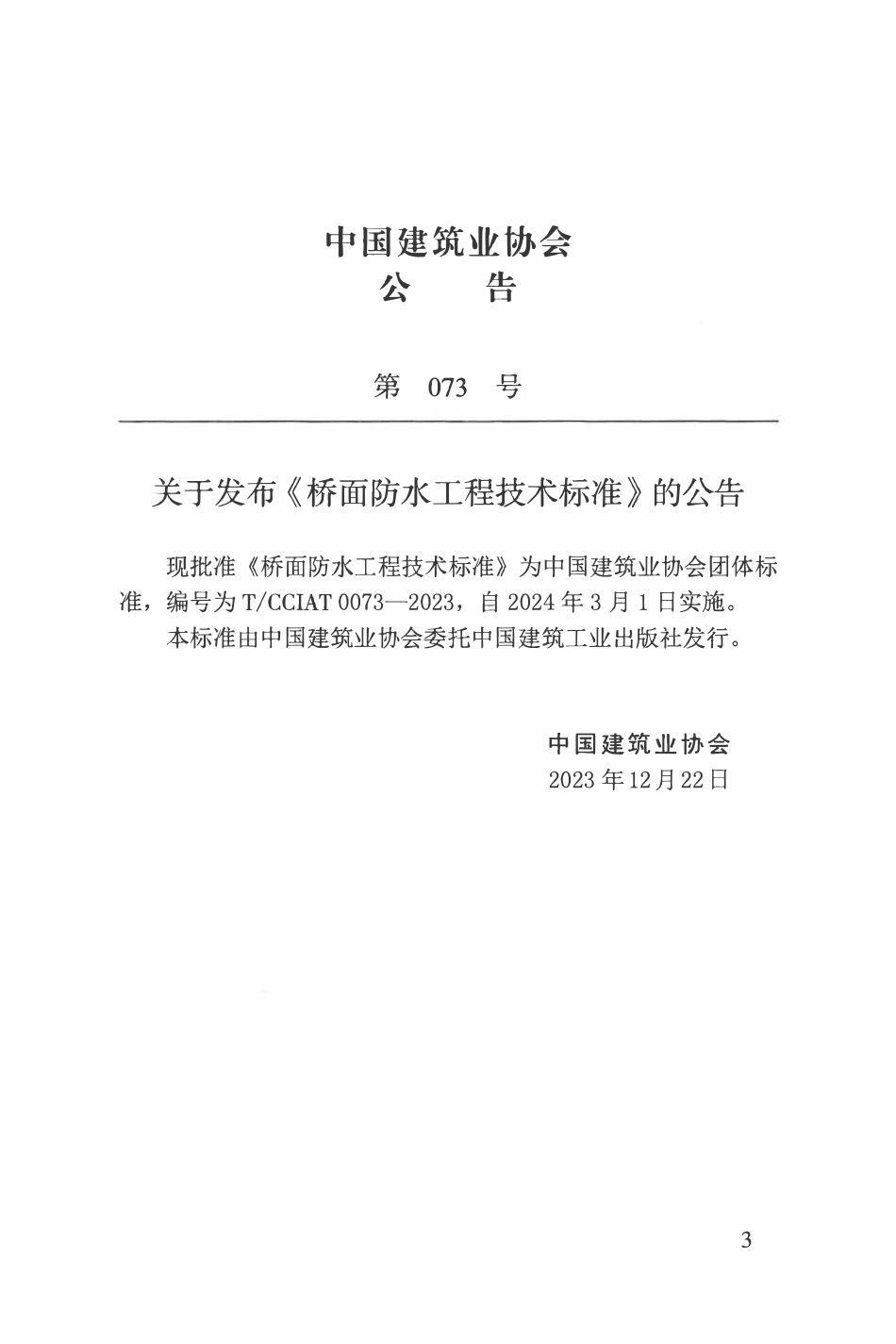 中国建筑业协会
公　告

第 073 号

关于发布《桥面防水工程技术标准》的公告

现批准《桥面防水工程技术标准》为中国建筑业协会团体标准，编号为 T/CCIAT 0073—2023，自 2024 年 3 月 1 日实施。

本标准由中国建筑业协会委托中国建筑工业出版社发行。

中国建筑业协会
2023 年 12 月 22 日

3